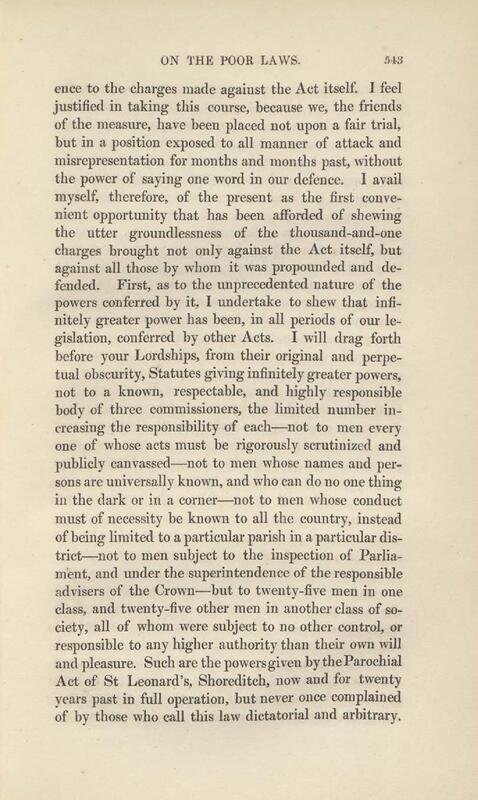 ON THE POOR LAWS. 543

ence to the charges made against the Act itself. I feel justified in taking this course, because we, the friends of the measure, have been placed not upon a fair trial, but in a position exposed to all manner of attack and misrepresentation for months and months past, without the power of saying one word in our defence. I avail myself, therefore, of the present as the first convenient opportunity that has been afforded of shewing the utter groundlessness of the thousand-and-one charges brought not only against the Act itself, but against all those by whom it was propounded and defended. First, as to the unprecedented nature of the powers conferred by it, I undertake to shew that infinitely greater power has been, in all periods of our legislation, conferred by other Acts. I will drag forth before your Lordships, from their original and perpetual obscurity, Statutes giving infinitely greater powers, not to a known, respectable, and highly responsible body of three commissioners, the limited number increasing the responsibility of each—not to men every one of whose acts must be rigorously scrutinized and publicly canvassed—not to men whose names and persons are universally known, and who can do no one thing in the dark or in a corner—not to men whose conduct must of necessity be known to all the country, instead of being limited to a particular parish in a particular district—not to men subject to the inspection of Parliament, and under the superintendence of the responsible advisers of the Crown—but to twenty-five men in one class, and twenty-five other men in another class of society, all of whom were subject to no other control, or responsible to any higher authority than their own will and pleasure. Such are the powers given by the Parochial Act of St Leonard's, Shoreditch, now and for twenty years past in full operation, but never once complained of by those who call this law dictatorial and arbitrary.